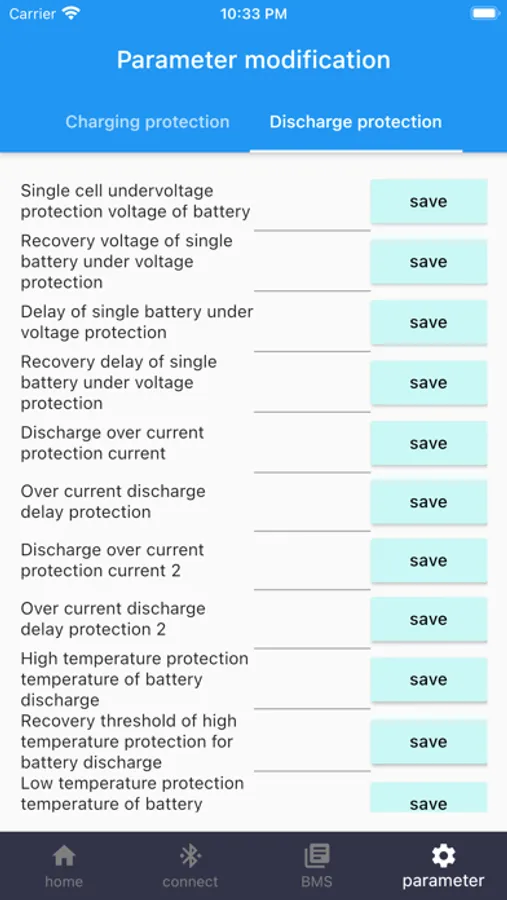 Carrier
10:33 PM

Parameter modification

Charging protection
Discharge protection

Single cell undervoltage protection voltage of battery
save

Recovery voltage of single battery under voltage protection
save

Delay of single battery under voltage protection
save

Recovery delay of single battery under voltage protection
save

Discharge over current protection current
save

Over current discharge delay protection
save

Discharge over current protection current 2
save

Over current discharge delay protection 2
save

High temperature protection temperature of battery discharge
save

Recovery threshold of high temperature protection for battery discharge
save

Low temperature protection temperature of battery
save

home
connect
BMS
parameter